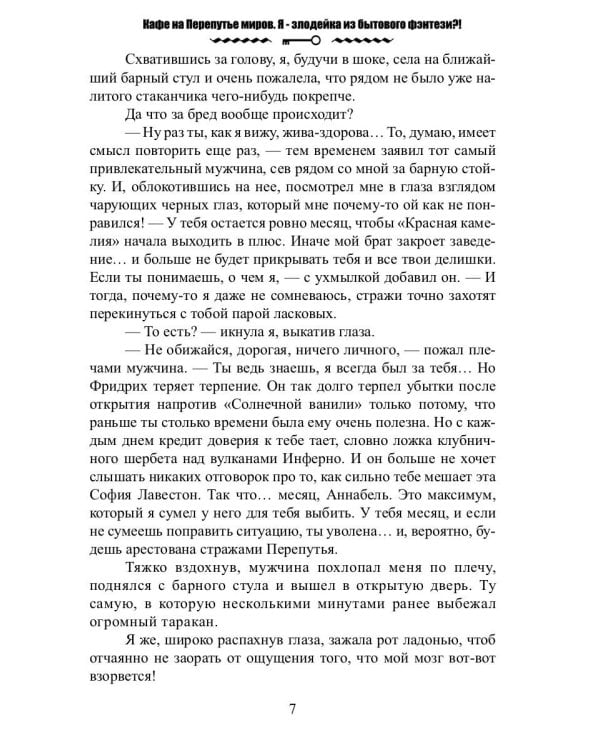 Кафе на Перепутье миров. Я - злодейка из бытового фэнтези?!

Схватившись за голову, я, будучи в шоке, села на ближайший барный стул и очень пожалела, что рядом не было уже налитого стаканчика чего-нибудь покрепче.

Да что за бред вообще происходит?

— Ну раз ты, как я вижу, жива-здорова… То, думаю, имеет смысл повторить еще раз, — тем временем заявил тот самый привлекательный мужчина, сев рядом со мной за барную стойку. И, облокотившись на нее, посмотрел мне в глаза взглядом чарующих черных глаз, который мне почему-то ой как не понравился! — У тебя остается ровно месяц, чтобы «Красная камелия» начала выходить в плюс. Иначе мой брат закроет заведение… и больше не будет прикрывать тебя и все твои делишки. Если ты понимаешь, о чем я, — с ухмылкой добавил он. — И тогда, почему-то я даже не сомневаюсь, стражи точно захотят перекинуться с тобой парой ласковых.

— То есть? — икнула я, выкатив глаза.

— Не обижайся, дорогая, ничего личного, — пожал плечами мужчина. — Ты ведь знаешь, я всегда был за тебя… Но Фридрих теряет терпение. Он так долго терпел убытки после открытия напротив «Солнечной ванили» только потому, что раньше ты столько времени была ему очень полезна. Но с каждым днем кредит доверия к тебе тает, словно ложка клубничного шербета над вулканами Инферно. И он больше не хочет слышать никаких отговорок про то, как сильно тебе мешает эта София Лавестон. Так что… месяц, Аннабель. Это максимум, который я сумел у него для тебя выбить. У тебя месяц, и если не сумеешь поправить ситуацию, ты уволена… и, вероятно, будешь арестована стражами Перепутья.

Тяжко вздохнув, мужчина похлопал меня по плечу, поднялся с барного стула и вышел в открытую дверь. Ту самую, в которую несколькими минутами ранее выбежал огромный таракан.

Я же, широко распахнув глаза, зажала рот ладонью, чтоб отчаянно не заорать от ощущения того, что мой мозг вот-вот взорвется!

7